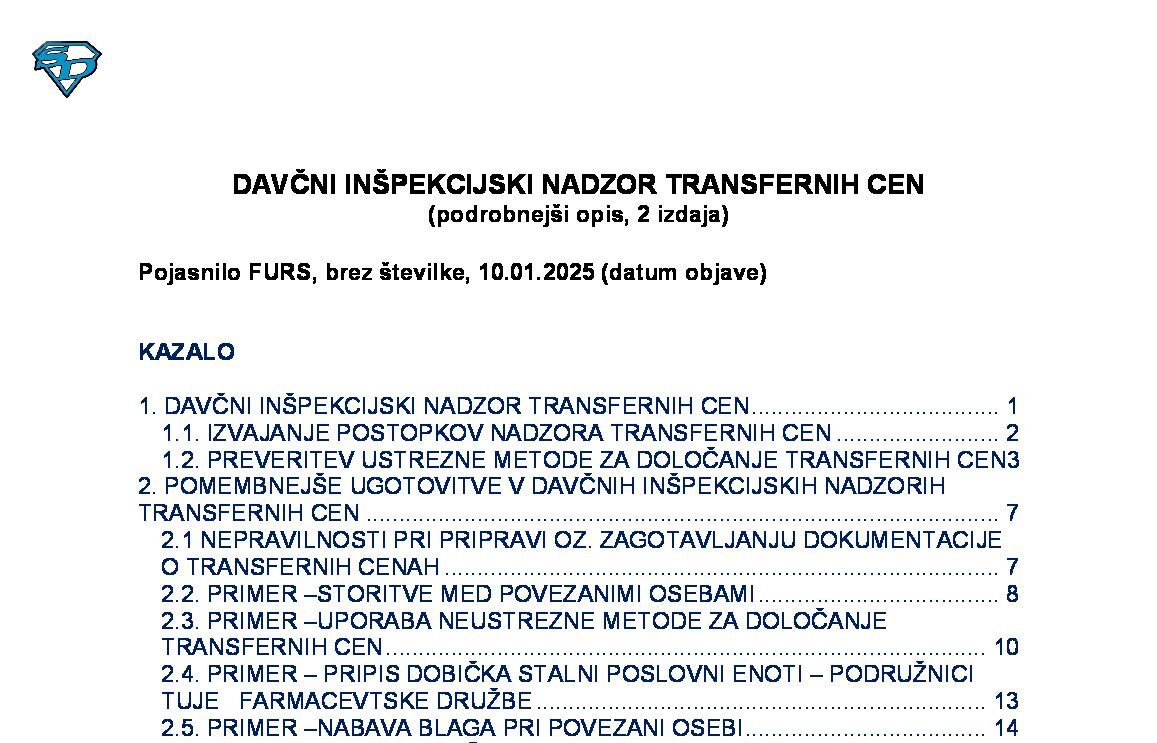 DAVČNI INŠPEKCIJSKI NADZOR TRANSFERNIH CEN
(podrobnejši opis, 2 izdaja)

Pojasnilo FURS, brez številke, 10.01.2025 (datum objave)

KAZALO

1. DAVČNI INŠPEKCIJSKI NADZOR TRANSFERNIH CEN 1
1.1. IZVAJANJE POSTOPKOV NADZORA TRANSFERNIH CEN 2
1.2. PREVERITEV USTREZNE METODE ZA DOLOČANJE TRANSFERNIH CEN3
2. POMEMBNEJŠE UGOTOVITVE V DAVČNIH INŠPEKCIJSKIH NADZORIH TRANSFERNIH CEN 7
2.1 NEPRAVILNOSTI PRI PRIPRAVI OZ. ZAGOTAVLJANJU DOKUMENTACIJE O TRANSFERNIH CENAH 7
2.2. PRIMER –STORITVE MED POVEZANIMI OSEBAMI 8
2.3. PRIMER –UPORABA NEUSTREZNE METODE ZA DOLOČANJE TRANSFERNIH CEN 10
2.4. PRIMER – PRIPIS DOBIČKA STALNI POSLOVNI ENOTI – PODRUŽNICI TUJE FARMACEVTSKE DRUŽBE 13
2.5. PRIMER –NABAVA BLAGA PRI POVEZANI OSEBI 14